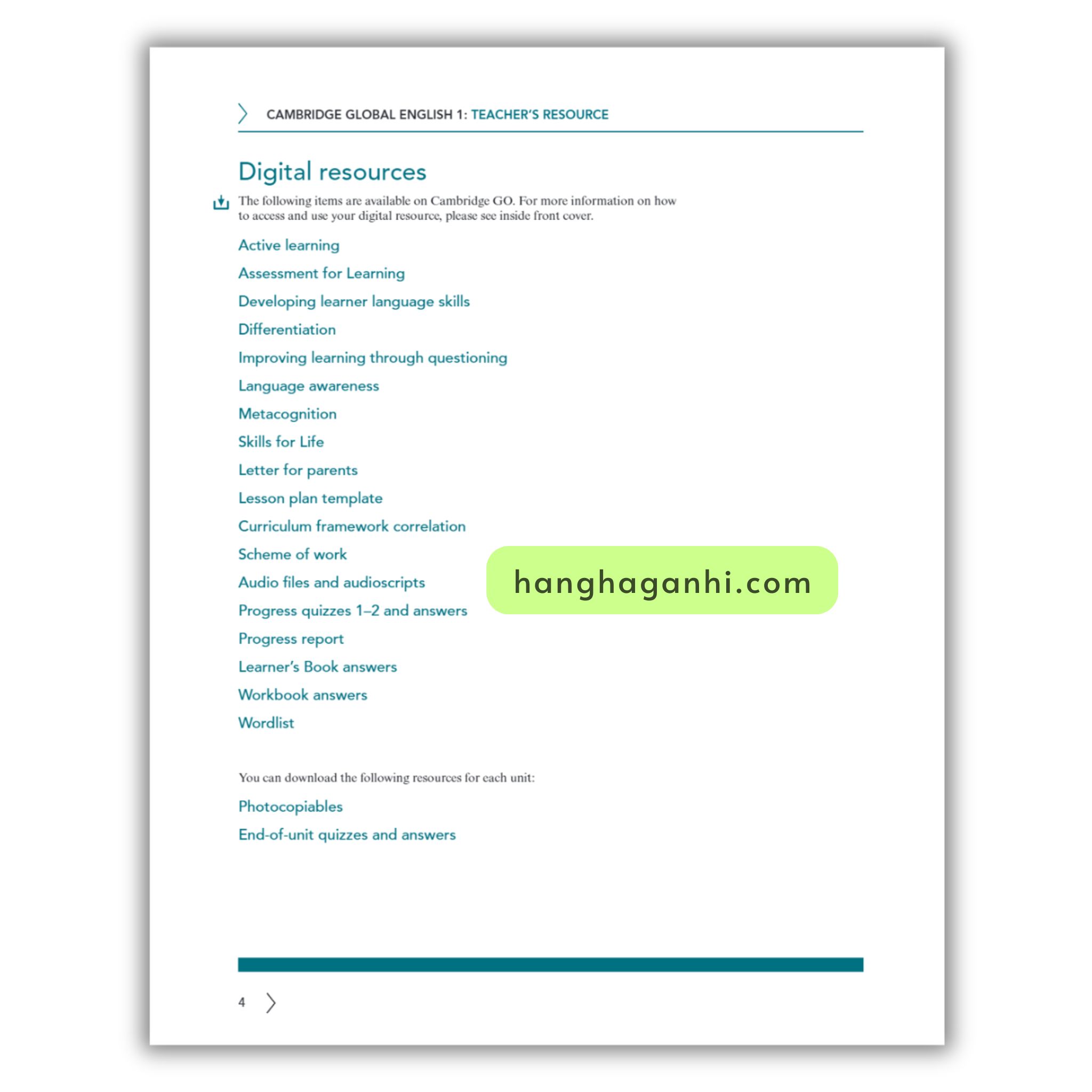 CAMBRIDGE GLOBAL ENGLISH 1: TEACHER'S RESOURCE

Digital resources

The following items are available on Cambridge GO. For more information on how to access and use your digital resource, please see inside front cover.

Active learning

Assessment for Learning

Developing learner language skills

Differentiation

Improving learning through questioning

Language awareness

Metacognition

Skills for Life

Letter for parents

Lesson plan template

Curriculum framework correlation

Scheme of work

Audio files and audioscripts

Progress quizzes 1–2 and answers

Progress report

Learner's Book answers

Workbook answers

Wordlist

hanghaganhi.com

You can download the following resources for each unit:

Photocopiables

End-of-unit quizzes and answers

4